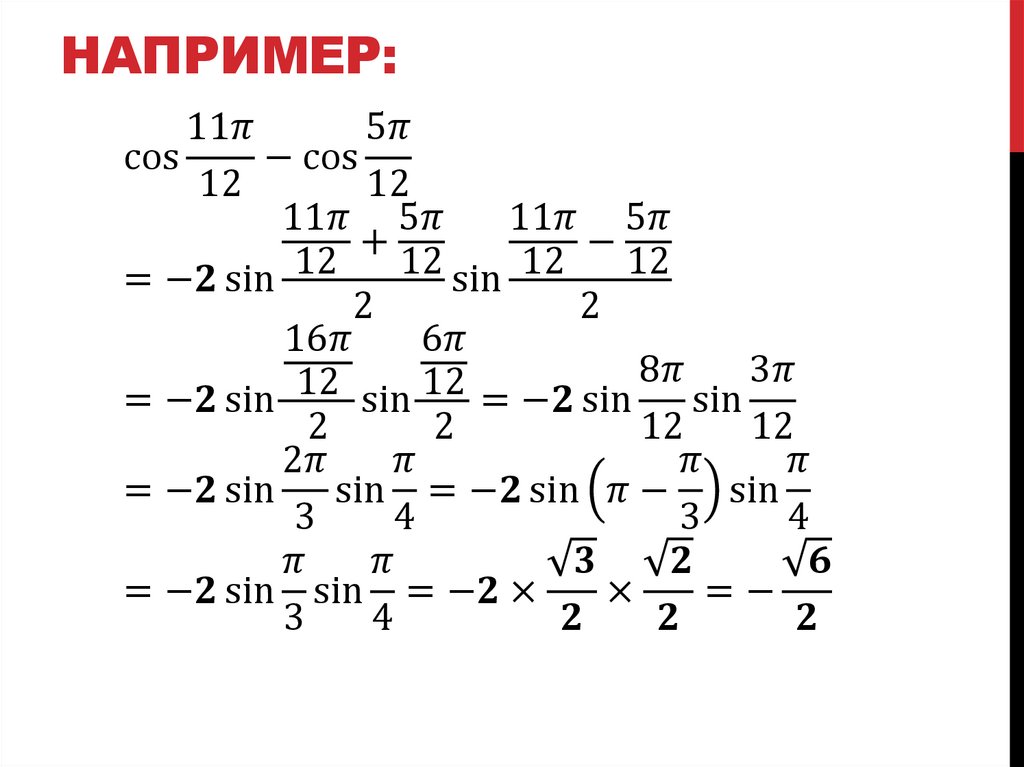 НАПРИМЕР:

$\cos\frac{11\pi}{12} - \cos\frac{5\pi}{12}$

$= -\mathbf{2}\sin\frac{\frac{11\pi}{12}+\frac{5\pi}{12}}{2}\sin\frac{\frac{11\pi}{12}-\frac{5\pi}{12}}{2}$

$= -\mathbf{2}\sin\frac{\frac{16\pi}{12}}{2}\sin\frac{\frac{6\pi}{12}}{2} = -\mathbf{2}\sin\frac{8\pi}{12}\sin\frac{3\pi}{12}$

$= -\mathbf{2}\sin\frac{2\pi}{3}\sin\frac{\pi}{4} = -\mathbf{2}\sin\left(\pi - \frac{\pi}{3}\right)\sin\frac{\pi}{4}$

$= -\mathbf{2}\sin\frac{\pi}{3}\sin\frac{\pi}{4} = -\mathbf{2}\times\frac{\sqrt{\mathbf{3}}}{\mathbf{2}}\times\frac{\sqrt{\mathbf{2}}}{\mathbf{2}} = -\frac{\sqrt{\mathbf{6}}}{\mathbf{2}}$